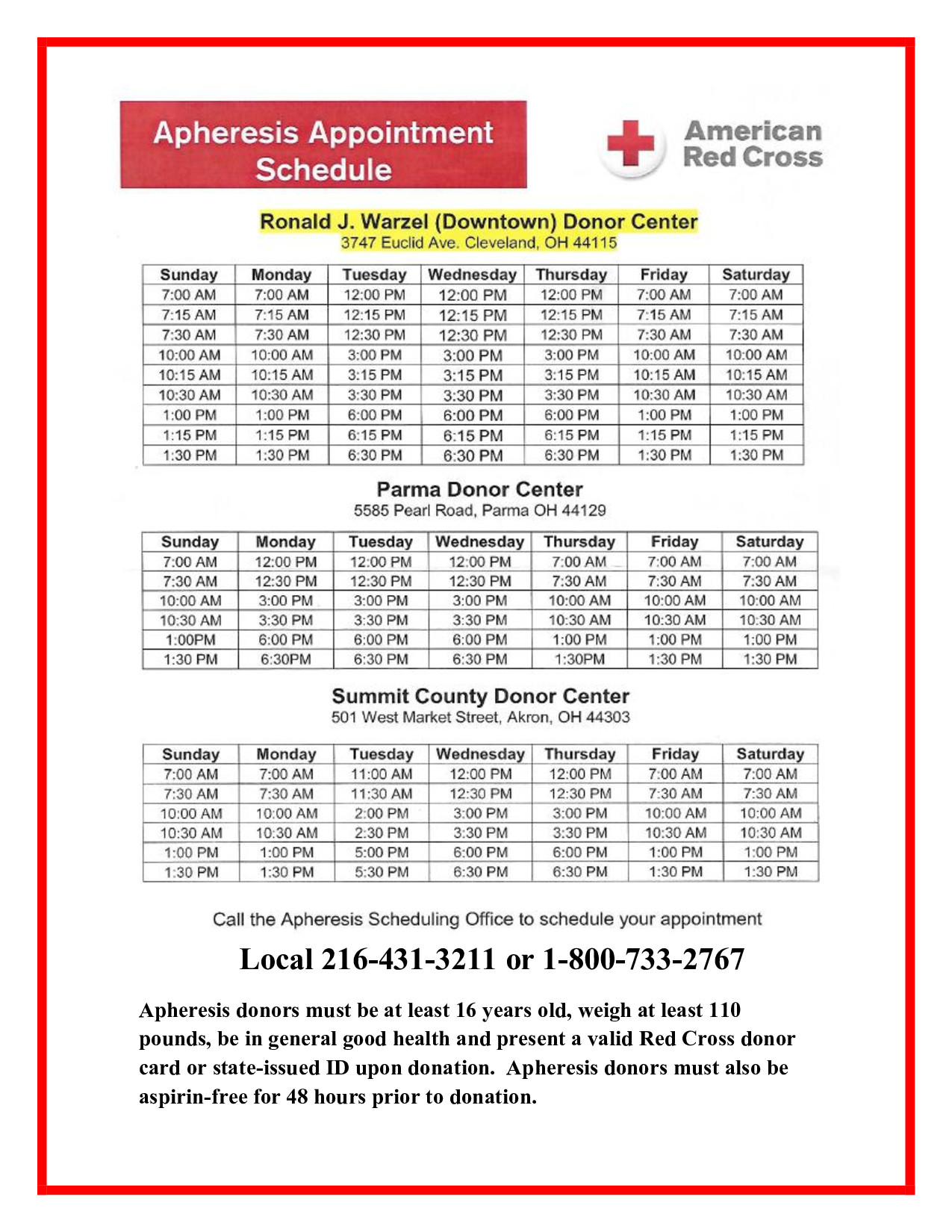 Apheresis Appointment Schedule

American Red Cross

Ronald J. Warzel (Downtown) Donor Center
3747 Euclid Ave. Cleveland, OH 44115

| Sunday | Monday | Tuesday | Wednesday | Thursday | Friday | Saturday |
|---|---|---|---|---|---|---|
| 7:00 AM | 7:00 AM | 12:00 PM | 12:00 PM | 12:00 PM | 7:00 AM | 7:00 AM |
| 7:15 AM | 7:15 AM | 12:15 PM | 12:15 PM | 12:15 PM | 7:15 AM | 7:15 AM |
| 7:30 AM | 7:30 AM | 12:30 PM | 12:30 PM | 12:30 PM | 7:30 AM | 7:30 AM |
| 10:00 AM | 10:00 AM | 3:00 PM | 3:00 PM | 3:00 PM | 10:00 AM | 10:00 AM |
| 10:15 AM | 10:15 AM | 3:15 PM | 3:15 PM | 3:15 PM | 10:15 AM | 10:15 AM |
| 10:30 AM | 10:30 AM | 3:30 PM | 3:30 PM | 3:30 PM | 10:30 AM | 10:30 AM |
| 1:00 PM | 1:00 PM | 6:00 PM | 6:00 PM | 6:00 PM | 1:00 PM | 1:00 PM |
| 1:15 PM | 1:15 PM | 6:15 PM | 6:15 PM | 6:15 PM | 1:15 PM | 1:15 PM |
| 1:30 PM | 1:30 PM | 6:30 PM | 6:30 PM | 6:30 PM | 1:30 PM | 1:30 PM |

Parma Donor Center
5585 Pearl Road, Parma OH 44129

| Sunday | Monday | Tuesday | Wednesday | Thursday | Friday | Saturday |
|---|---|---|---|---|---|---|
| 7:00 AM | 12:00 PM | 12:00 PM | 12:00 PM | 7:00 AM | 7:00 AM | 7:00 AM |
| 7:30 AM | 12:30 PM | 12:30 PM | 12:30 PM | 7:30 AM | 7:30 AM | 7:30 AM |
| 10:00 AM | 3:00 PM | 3:00 PM | 3:00 PM | 10:00 AM | 10:00 AM | 10:00 AM |
| 10:30 AM | 3:30 PM | 3:30 PM | 3:30 PM | 10:30 AM | 10:30 AM | 10:30 AM |
| 1:00PM | 6:00 PM | 6:00 PM | 6:00 PM | 1:00 PM | 1:00 PM | 1:00 PM |
| 1:30 PM | 6:30PM | 6:30 PM | 6:30 PM | 1:30PM | 1:30 PM | 1:30 PM |

Summit County Donor Center
501 West Market Street, Akron, OH 44303

| Sunday | Monday | Tuesday | Wednesday | Thursday | Friday | Saturday |
|---|---|---|---|---|---|---|
| 7:00 AM | 7:00 AM | 11:00 AM | 12:00 PM | 12:00 PM | 7:00 AM | 7:00 AM |
| 7:30 AM | 7:30 AM | 11:30 AM | 12:30 PM | 12:30 PM | 7:30 AM | 7:30 AM |
| 10:00 AM | 10:00 AM | 2:00 PM | 3:00 PM | 3:00 PM | 10:00 AM | 10:00 AM |
| 10:30 AM | 10:30 AM | 2:30 PM | 3:30 PM | 3:30 PM | 10:30 AM | 10:30 AM |
| 1:00 PM | 1:00 PM | 5:00 PM | 6:00 PM | 6:00 PM | 1:00 PM | 1:00 PM |
| 1:30 PM | 1:30 PM | 5:30 PM | 6:30 PM | 6:30 PM | 1:30 PM | 1:30 PM |

Call the Apheresis Scheduling Office to schedule your appointment

Local 216-431-3211 or 1-800-733-2767

Apheresis donors must be at least 16 years old, weigh at least 110 pounds, be in general good health and present a valid Red Cross donor card or state-issued ID upon donation. Apheresis donors must also be aspirin-free for 48 hours prior to donation.